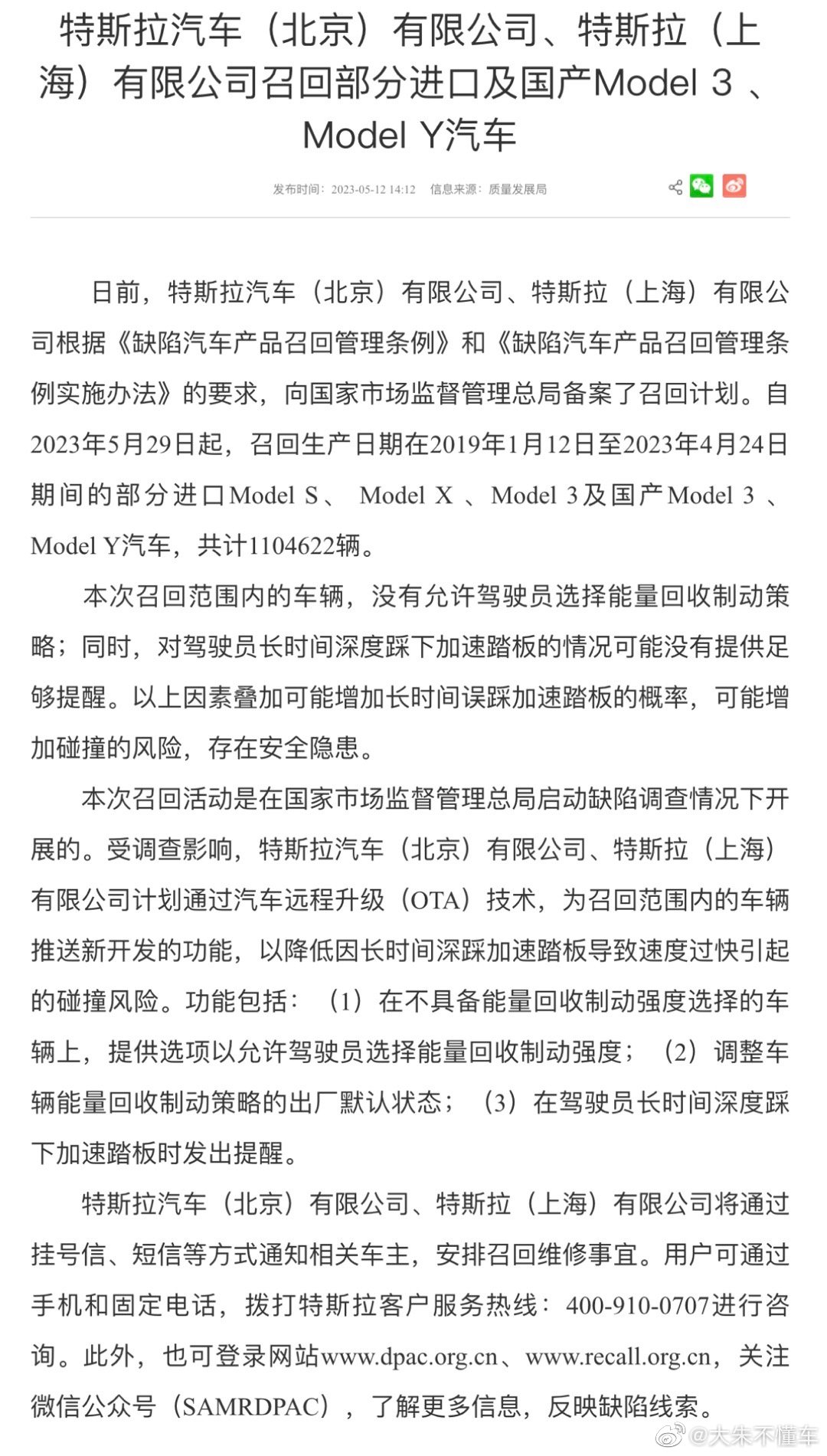 特斯拉汽车（北京）有限公司、特斯拉（上海）有限公司召回部分进口及国产Model 3 、Model Y汽车

发布时间：2023-05-12 14:12　信息来源：质量发展局

日前，特斯拉汽车（北京）有限公司、特斯拉（上海）有限公司根据《缺陷汽车产品召回管理条例》和《缺陷汽车产品召回管理条例实施办法》的要求，向国家市场监督管理总局备案了召回计划。自2023年5月29日起，召回生产日期在2019年1月12日至2023年4月24日期间的部分进口Model S、 Model X 、Model 3及国产Model 3 、Model Y汽车，共计1104622辆。

本次召回范围内的车辆，没有允许驾驶员选择能量回收制动策略；同时，对驾驶员长时间深度踩下加速踏板的情况可能没有提供足够提醒。以上因素叠加可能增加长时间误踩加速踏板的概率，可能增加碰撞的风险，存在安全隐患。

本次召回活动是在国家市场监督管理总局启动缺陷调查情况下开展的。受调查影响，特斯拉汽车（北京）有限公司、特斯拉（上海）有限公司计划通过汽车远程升级（OTA）技术，为召回范围内的车辆推送新开发的功能，以降低因长时间深踩加速踏板导致速度过快引起的碰撞风险。功能包括：（1）在不具备能量回收制动强度选择的车辆上，提供选项以允许驾驶员选择能量回收制动强度；（2）调整车辆能量回收制动策略的出厂默认状态；（3）在驾驶员长时间深度踩下加速踏板时发出提醒。

特斯拉汽车（北京）有限公司、特斯拉（上海）有限公司将通过挂号信、短信等方式通知相关车主，安排召回维修事宜。用户可通过手机和固定电话，拨打特斯拉客户服务热线：400-910-0707进行咨询。此外，也可登录网站www.dpac.org.cn、www.recall.org.cn，关注微信公众号（SAMRDPAC），了解更多信息，反映缺陷线索。

@大朱不懂车